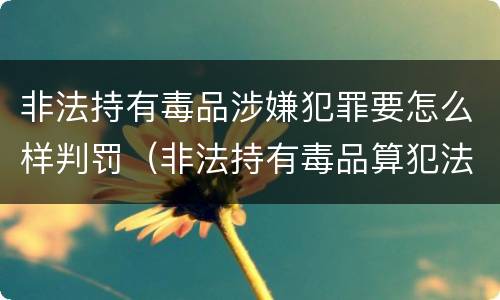 非法持有毒品涉嫌犯罪要怎么样判罚（非法持有毒品算犯法